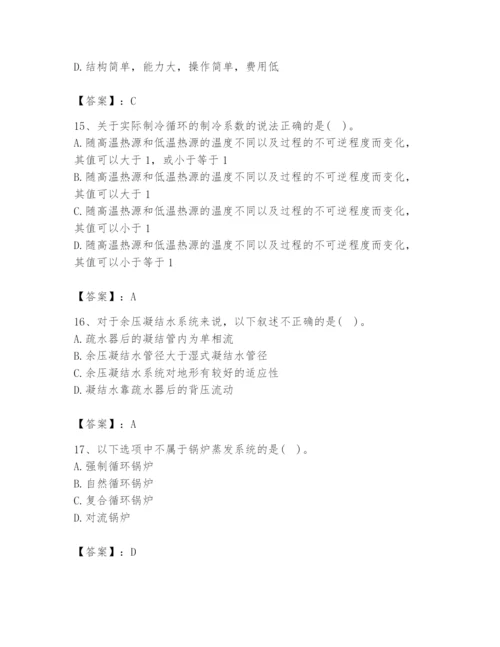 D.结构简单，能力大，操作简单，费用低

【答案】：C

15、关于实际制冷循环的制冷系数的说法正确的是( )。
A.随高温热源和低温热源的温度不同以及过程的不可逆程度而变化，其值可以大于1，或小于等于1
B.随高温热源和低温热源的温度不同以及过程的不可逆程度而变化，其值可以大于1
C.随高温热源和低温热源的温度不同以及过程的不可逆程度而变化，其值可以小于1
D.随高温热源和低温热源的温度不同以及过程的不可逆程度而变化，其值可以小于等于1

【答案】：A

16、对于余压凝结水系统来说，以下叙述不正确的是( )。
A.疏水器后的凝结管内为单相流
B.余压凝结水管径大于湿式凝结水管径
C.余压凝结水系统对地形有较好的适应性
D.凝结水靠疏水器后的背压流动

【答案】：A

17、以下选项中不属于锅炉蒸发系统的是( )。
A.强制循环锅炉
B.自然循环锅炉
C.复合循环锅炉
D.对流锅炉

【答案】：D